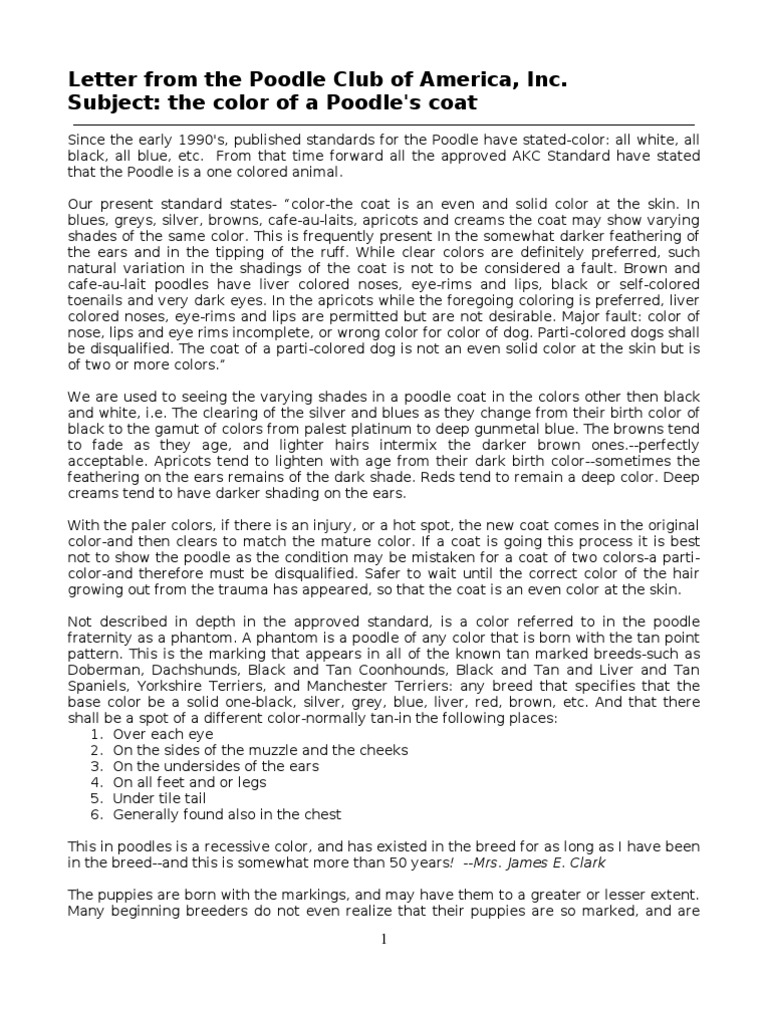 Letter from the Poodle Club of America, Inc.
Subject: the color of a Poodle's coat

Since the early 1990's, published standards for the Poodle have stated-color: all white, all black, all blue, etc. From that time forward all the approved AKC Standard have stated that the Poodle is a one colored animal.

Our present standard states- "color-the coat is an even and solid color at the skin. In blues, greys, silver, browns, cafe-au-laits, apricots and creams the coat may show varying shades of the same color. This is frequently present In the somewhat darker feathering of the ears and in the tipping of the ruff. While clear colors are definitely preferred, such natural variation in the shadings of the coat is not to be considered a fault. Brown and cafe-au-lait poodles have liver colored noses, eye-rims and lips, black or self-colored toenails and very dark eyes. In the apricots while the foregoing coloring is preferred, liver colored noses, eye-rims and lips are permitted but are not desirable. Major fault: color of nose, lips and eye rims incomplete, or wrong color for color of dog. Parti-colored dogs shall be disqualified. The coat of a parti-colored dog is not an even solid color at the skin but is of two or more colors."

We are used to seeing the varying shades in a poodle coat in the colors other then black and white, i.e. The clearing of the silver and blues as they change from their birth color of black to the gamut of colors from palest platinum to deep gunmetal blue. The browns tend to fade as they age, and lighter hairs intermix the darker brown ones.--perfectly acceptable. Apricots tend to lighten with age from their dark birth color--sometimes the feathering on the ears remains of the dark shade. Reds tend to remain a deep color. Deep creams tend to have darker shading on the ears.

With the paler colors, if there is an injury, or a hot spot, the new coat comes in the original color-and then clears to match the mature color. If a coat is going this process it is best not to show the poodle as the condition may be mistaken for a coat of two colors-a parti-color-and therefore must be disqualified. Safer to wait until the correct color of the hair growing out from the trauma has appeared, so that the coat is an even color at the skin.

Not described in depth in the approved standard, is a color referred to in the poodle fraternity as a phantom. A phantom is a poodle of any color that is born with the tan point pattern. This is the marking that appears in all of the known tan marked breeds-such as Doberman, Dachshunds, Black and Tan Coonhounds, Black and Tan and Liver and Tan Spaniels, Yorkshire Terriers, and Manchester Terriers: any breed that specifies that the base color be a solid one-black, silver, grey, blue, liver, red, brown, etc. And that there shall be a spot of a different color-normally tan-in the following places:
1. Over each eye
2. On the sides of the muzzle and the cheeks
3. On the undersides of the ears
4. On all feet and or legs
5. Under tile tail
6. Generally found also in the chest

This in poodles is a recessive color, and has existed in the breed for as long as I have been in the breed--and this is somewhat more than 50 years! --Mrs. James E. Clark

The puppies are born with the markings, and may have them to a greater or lesser extent. Many beginning breeders do not even realize that their puppies are so marked, and are

1